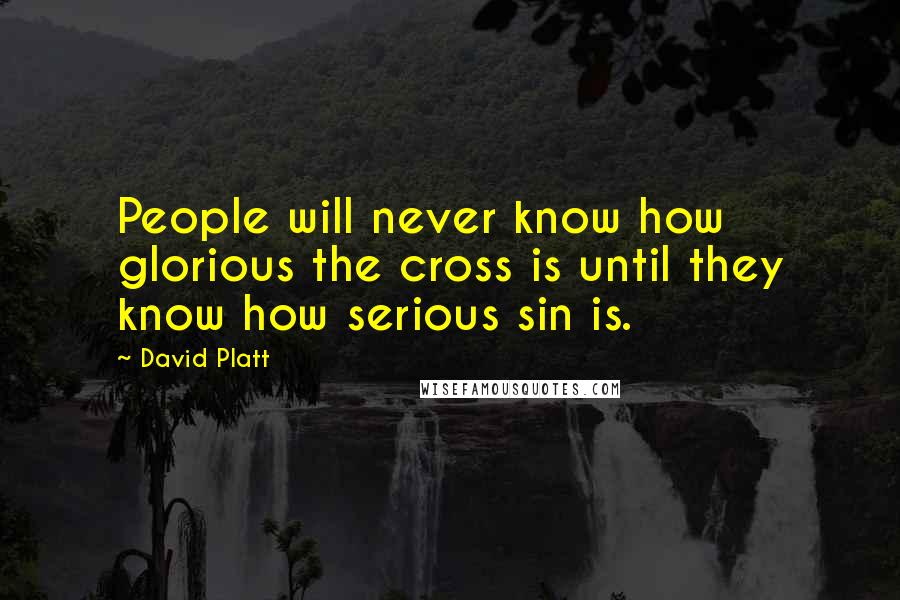 People will never know how glorious the cross is until they know how serious sin is.

~ David Platt

WISEFAMOUSQUOTES.COM